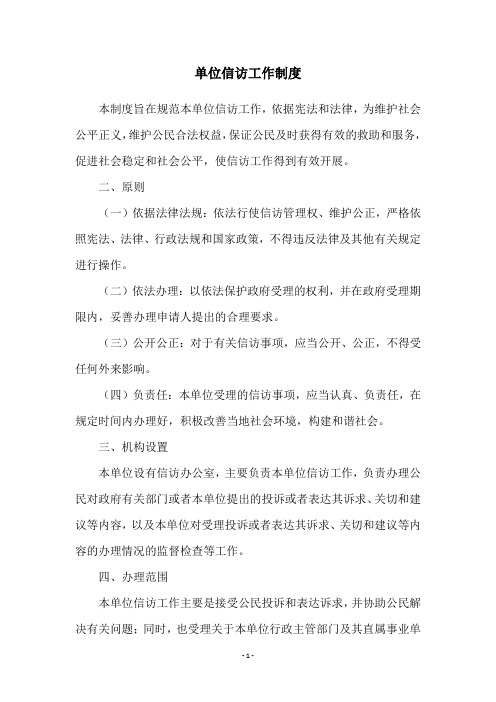 单位信访工作制度

本制度旨在规范本单位信访工作，依据宪法和法律，为维护社会公平正义，维护公民合法权益，保证公民及时获得有效的救助和服务，促进社会稳定和社会公平，使信访工作得到有效开展。

二、原则

（一）依据法律法规：依法行使信访管理权、维护公正，严格依照宪法、法律、行政法规和国家政策，不得违反法律及其他有关规定进行操作。

（二）依法办理：以依法保护政府受理的权利，并在政府受理期限内，妥善办理申请人提出的合理要求。

（三）公开公正：对于有关信访事项，应当公开、公正，不得受任何外来影响。

（四）负责任：本单位受理的信访事项，应当认真、负责任，在规定时间内办理好，积极改善当地社会环境，构建和谐社会。

三、机构设置

本单位设有信访办公室，主要负责本单位信访工作，负责办理公民对政府有关部门或者本单位提出的投诉或者表达其诉求、关切和建议等内容，以及本单位对受理投诉或者表达其诉求、关切和建议等内容的办理情况的监督检查等工作。

四、办理范围

本单位信访工作主要是接受公民投诉和表达诉求，并协助公民解决有关问题；同时，也受理关于本单位行政主管部门及其直属事业单

- 1 -